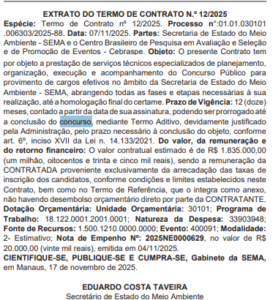 EXTRATO DO TERMO DE CONTRATO N.º 12/2025

Espécie: Termo de Contrato nº 12/2025. Processo nº:01.01.030101 .006303/2025-88. Data: 07/11/2025. Partes: Secretaria de Estado do Meio Ambiente - SEMA e o Centro Brasileiro de Pesquisa em Avaliação e Seleção e de Promoção de Eventos - Cebraspe. Objeto: O presente Contrato tem por objeto a prestação de serviços técnicos especializados de planejamento, organização, execução e acompanhamento do Concurso Público para provimento de cargos efetivos no âmbito da Secretaria de Estado do Meio Ambiente - SEMA, abrangendo todas as fases e etapas necessárias à sua realização, até a homologação final do certame. Prazo de Vigência: 12 (doze) meses, contado a partir da data de sua assinatura, podendo ser prorrogado até a conclusão do concurso, mediante Termo Aditivo, devidamente justificado pela Administração, pelo prazo necessário à conclusão do objeto, conforme art. 6º, inciso XVII da Lei n. 14.133/2021. Do valor, da remuneração e do retorno financeiro: O valor contratual estimado é de R$ 1.835.000,00 (um milhão, oitocentos e trinta e cinco mil reais), sendo a remuneração da CONTRATADA proveniente exclusivamente da arrecadação das taxas de inscrição dos candidatos, conforme condições e limites estabelecidos neste Contrato, bem como no Termo de Referência, que o integra como anexo, não havendo desembolso orçamentário direto por parte da CONTRATANTE. Dotação Orçamentária: Unidade Orçamentária: 30101; Programa de Trabalho: 18.122.0001.2001.0001; Natureza da Despesa: 33903948; Fonte de Recursos: 1.500.1210.0000.0000; Evento: 400091; Modalidade: 2- Estimativo; Nota de Empenho Nº: 2025NE0000629, no valor de R$ 20.000,00 (vinte mil reais), emitida em 04/11/2025.
CIENTIFIQUE-SE, PUBLIQUE-SE E CUMPRA-SE, Gabinete da SEMA, em Manaus, 17 de novembro de 2025.

EDUARDO COSTA TAVEIRA
Secretário de Estado do Meio Ambiente